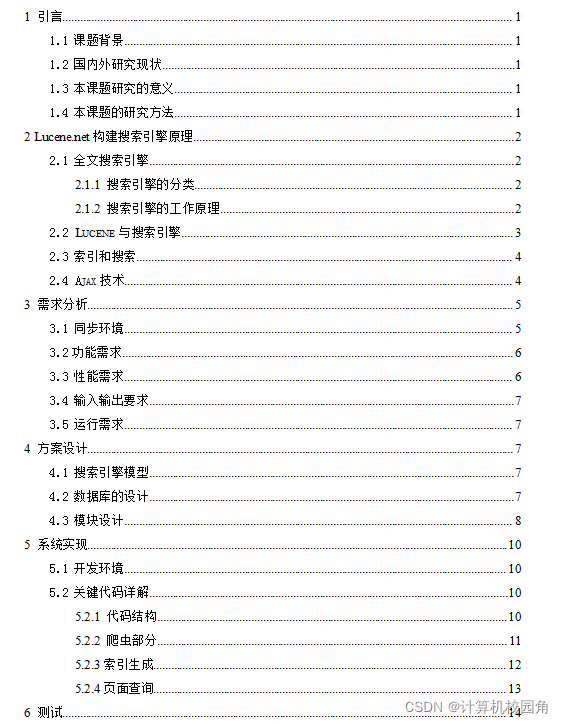 1 引言 1
1.1 课题背景 1
1.2 国内外研究现状 1
1.3 本课题研究的意义 1
1.4 本课题的研究方法 1
2 Lucene.net 构建搜索引擎原理 2
2.1 全文搜索引擎 2
2.1.1 搜索引擎的分类 2
2.1.2 搜索引擎的工作原理 2
2.2 LUCENE 与搜索引擎 3
2.3 索引和搜索 4
2.4 AJAX 技术 4
3 需求分析 5
3.1 同步环境 5
3.2 功能需求 6
3.3 性能需求 6
3.4 输入输出要求 7
3.5 运行需求 7
4 方案设计 7
4.1 搜索引擎模型 7
4.2 数据库的设计 7
4.3 模块设计 8
5 系统实现 10
5.1 开发环境 10
5.2 关键代码详解 10
5.2.1 代码结构 10
5.2.2 爬虫部分 11
5.2.3 索引生成 12
5.2.4 页面查询 13
6 测试 14
CSDN @计算机校园角